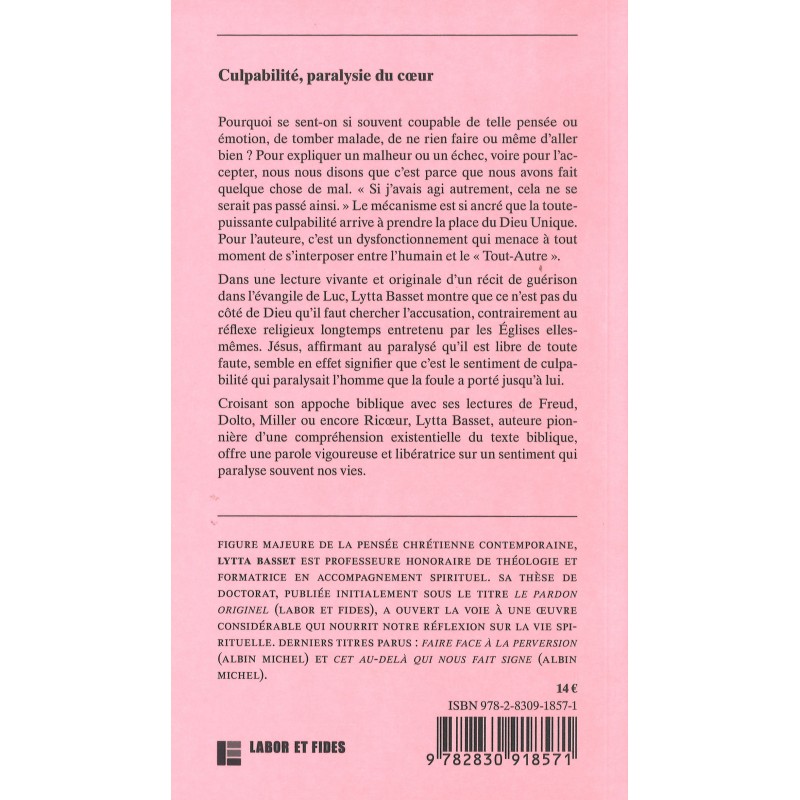 Culpabilité, paralysie du cœur

Pourquoi se sent-on si souvent coupable de telle pensée ou émotion, de tomber malade, de ne rien faire ou même d'aller bien ? Pour expliquer un malheur ou un échec, voire pour l'accepter, nous nous disons que c'est parce que nous avons fait quelque chose de mal. « Si j'avais agi autrement, cela ne se serait pas passé ainsi. » Le mécanisme est si ancré que la toute-puissante culpabilité arrive à prendre la place du Dieu Unique. Pour l'auteure, c'est un dysfonctionnement qui menace à tout moment de s'interposer entre l'humain et le « Tout-Autre ».

Dans une lecture vivante et originale d'un récit de guérison dans l'évangile de Luc, Lytta Basset montre que ce n'est pas du côté de Dieu qu'il faut chercher l'accusation, contrairement au réflexe religieux longtemps entretenu par les Églises elles-mêmes. Jésus, affirmant au paralysé qu'il est libre de toute faute, semble en effet signifier que c'est le sentiment de culpabilité qui paralysait l'homme que la foule a porté jusqu'à lui.

Croisant son appoche biblique avec ses lectures de Freud, Dolto, Miller ou encore Ricœur, Lytta Basset, auteure pionnière d'une compréhension existentielle du texte biblique, offre une parole vigoureuse et libératrice sur un sentiment qui paralyse souvent nos vies.

FIGURE MAJEURE DE LA PENSÉE CHRÉTIENNE CONTEMPORAINE, LYTTA BASSET EST PROFESSEURE HONORAIRE DE THÉOLOGIE ET FORMATRICE EN ACCOMPAGNEMENT SPIRITUEL. SA THÈSE DE DOCTORAT, PUBLIÉE INITIALEMENT SOUS LE TITRE LE PARDON ORIGINEL (LABOR ET FIDES), A OUVERT LA VOIE À UNE ŒUVRE CONSIDÉRABLE QUI NOURRIT NOTRE RÉFLEXION SUR LA VIE SPIRITUELLE. DERNIERS TITRES PARUS : FAIRE FACE À LA PERVERSION (ALBIN MICHEL) ET CET AU-DELÀ QUI NOUS FAIT SIGNE (ALBIN MICHEL).

14 €
ISBN 978-2-8309-1857-1

LABOR ET FIDES

9 782830 918571